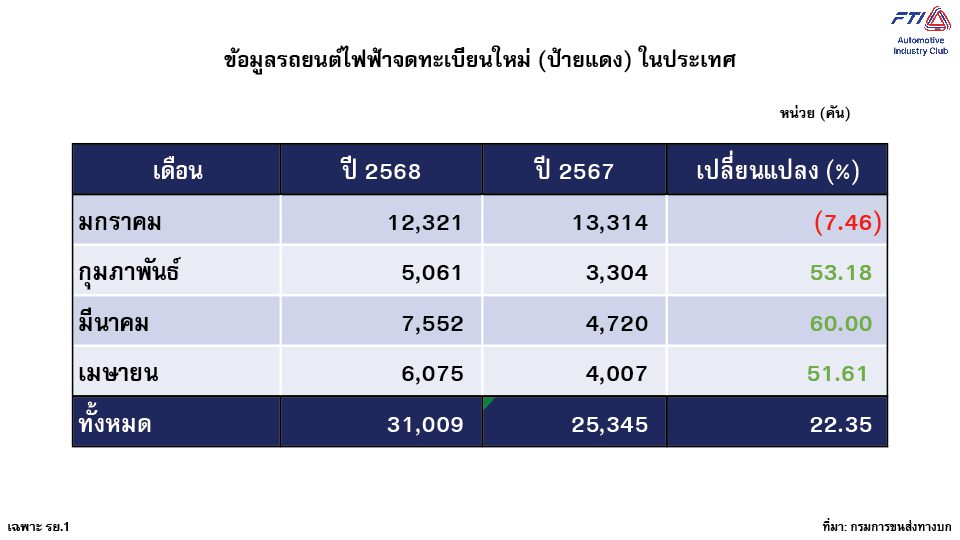 FTI
Automotive
Industry Club

ข้อมูลรถยนต์ไฟฟ้าจดทะเบียนใหม่ (ป้ายแดง) ในประเทศ

หน่วย (คัน)

| เดือน | ปี 2568 | ปี 2567 | เปลี่ยนแปลง (%) |
|---|---|---|---|
| มกราคม | 12,321 | 13,314 | (7.46) |
| กุมภาพันธ์ | 5,061 | 3,304 | 53.18 |
| มีนาคม | 7,552 | 4,720 | 60.00 |
| เมษายน | 6,075 | 4,007 | 51.61 |
| ทั้งหมด | 31,009 | 25,345 | 22.35 |

เฉพาะ รย.1

ที่มา: กรมการขนส่งทางบก